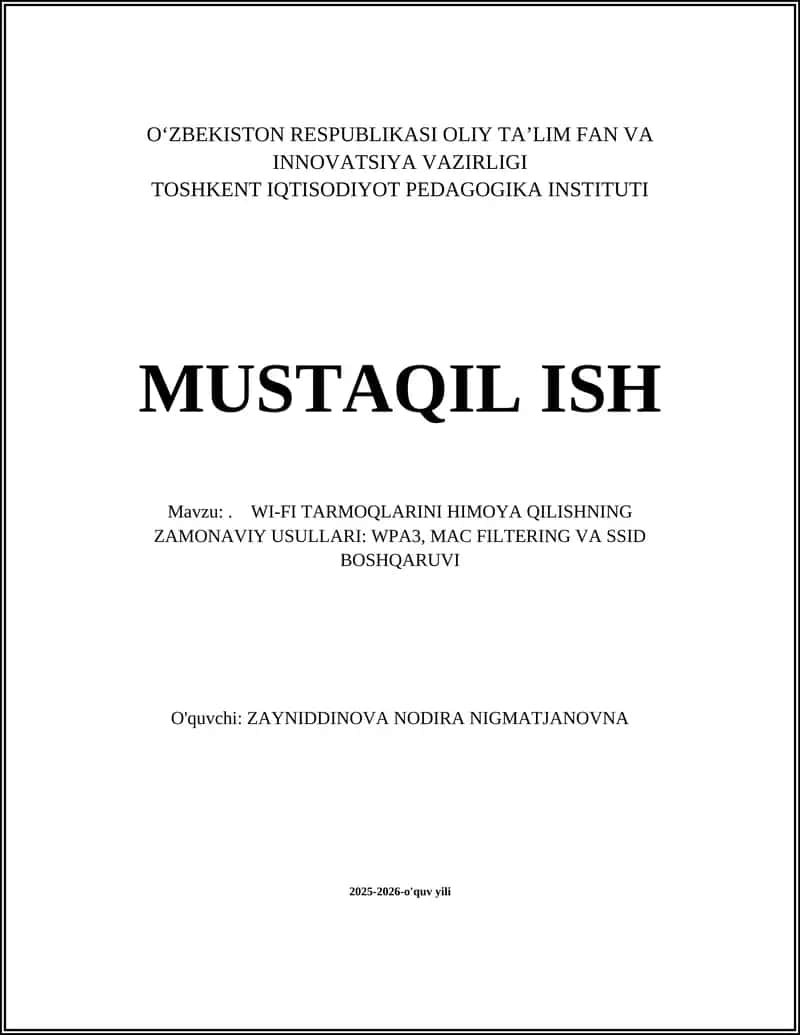 O‘ZBEKISTON RESPUBLIKASI OLIY TA’LIM FAN VA INNOVATSIYA VAZIRLIGI
TOSHKENT IQTISODIYOT PEDAGOGIKA INSTITUTI

MUSTAQIL ISH

Mavzu: . WI-FI TARMOQLARINI HIMOYA QILISHNING ZAMONAVIY USULLARI: WPA3, MAC FILTERING VA SSID BOSHQARUVI

O'quvchi: ZAYNIDDINOVA NODIRA NIGMATJANOVNA

2025-2026-o'quv yili